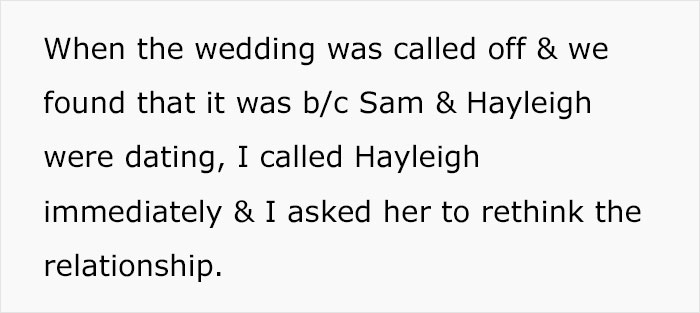 When the wedding was called off & we found that it was b/c Sam & Hayleigh were dating, I called Hayleigh immediately & I asked her to rethink the relationship.